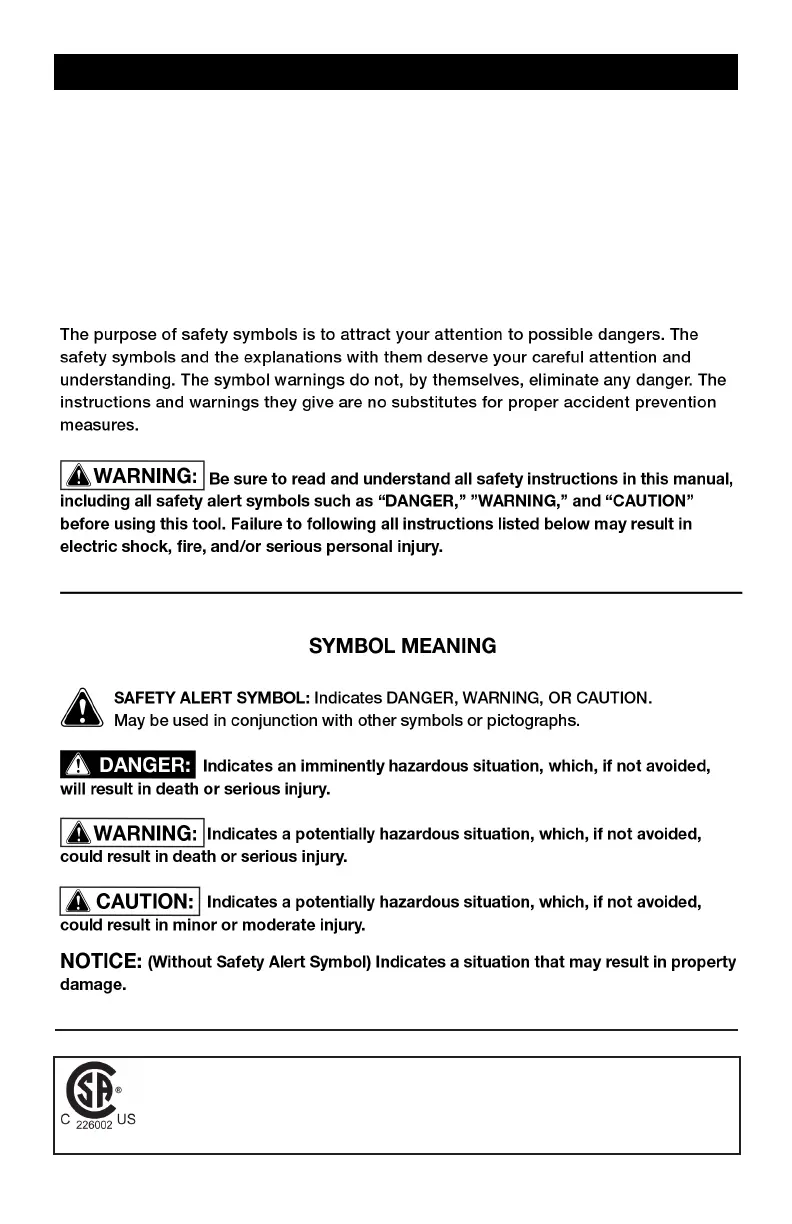 The purpose of safety symbols is to attract your attention to possible dangers. The safety symbols and the explanations with them deserve your careful attention and understanding. The symbol warnings do not, by themselves, eliminate any danger. The instructions and warnings they give are no substitutes for proper accident prevention measures.

WARNING: Be sure to read and understand all safety instructions in this manual, including all safety alert symbols such as "DANGER," "WARNING," and "CAUTION" before using this tool. Failure to following all instructions listed below may result in electric shock, fire, and/or serious personal injury.

SYMBOL MEANING

SAFETY ALERT SYMBOL: Indicates DANGER, WARNING, OR CAUTION. May be used in conjunction with other symbols or pictographs.

DANGER: Indicates an imminently hazardous situation, which, if not avoided, will result in death or serious injury.

WARNING: Indicates a potentially hazardous situation, which, if not avoided, could result in death or serious injury.

CAUTION: Indicates a potentially hazardous situation, which, if not avoided, could result in minor or moderate injury.

NOTICE: (Without Safety Alert Symbol) Indicates a situation that may result in property damage.

SA ® C 226002 US